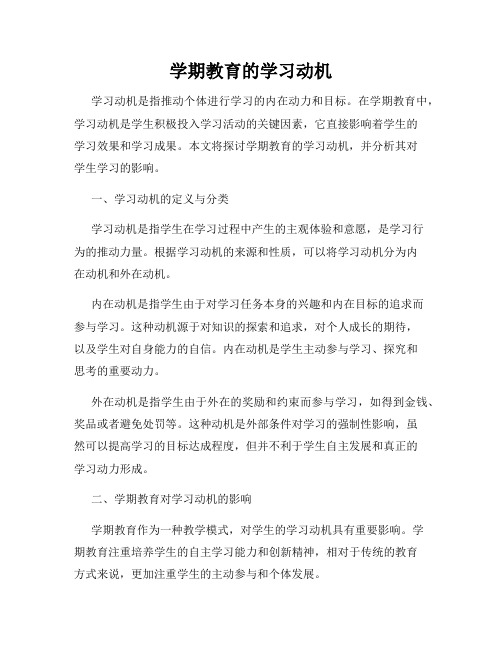 学期教育的学习动机

学习动机是指推动个体进行学习的内在动力和目标。在学期教育中，学习动机是学生积极投入学习活动的关键因素，它直接影响着学生的学习效果和学习成果。本文将探讨学期教育的学习动机，并分析其对学生学习的影响。

一、学习动机的定义与分类

学习动机是指学生在学习过程中产生的主观体验和意愿，是学习行为的推动力量。根据学习动机的来源和性质，可以将学习动机分为内在动机和外在动机。

内在动机是指学生由于对学习任务本身的兴趣和内在目标的追求而参与学习。这种动机源于对知识的探索和追求，对个人成长的期待，以及学生对自身能力的自信。内在动机是学生主动参与学习、探究和思考的重要动力。

外在动机是指学生由于外在的奖励和约束而参与学习，如得到金钱、奖品或者避免处罚等。这种动机是外部条件对学习的强制性影响，虽然可以提高学习的目标达成程度，但并不利于学生自主发展和真正的学习动力形成。

二、学期教育对学习动机的影响

学期教育作为一种教学模式，对学生的学习动机具有重要影响。学期教育注重培养学生的自主学习能力和创新精神，相对于传统的教育方式来说，更加注重学生的主动参与和个体发展。